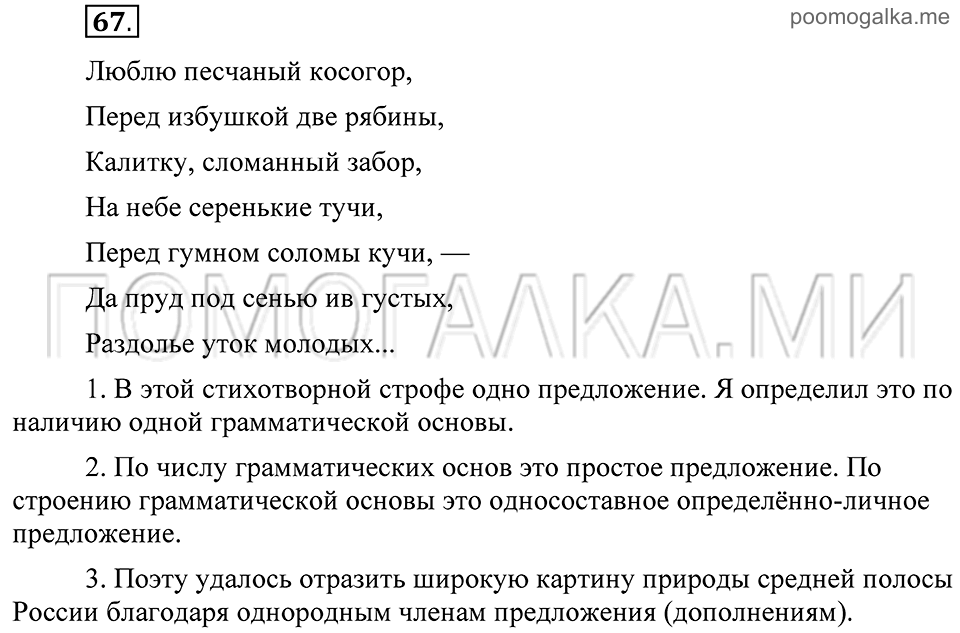 67.

poomogalka.me

Люблю песчаный косогор,

Перед избушкой две рябины,

Калитку, сломанный забор,

На небе серенькие тучи,

Перед гумном соломы кучи, —

Да пруд под сенью ив густых,

Раздолье уток молодых...

ПОМОГАЛКА.МИ

1. В этой стихотворной строфе одно предложение. Я определил это по наличию одной грамматической основы.

2. По числу грамматических основ это простое предложение. По строению грамматической основы это односоставное определённо-личное предложение.

3. Поэту удалось отразить широкую картину природы средней полосы России благодаря однородным членам предложения (дополнениям).